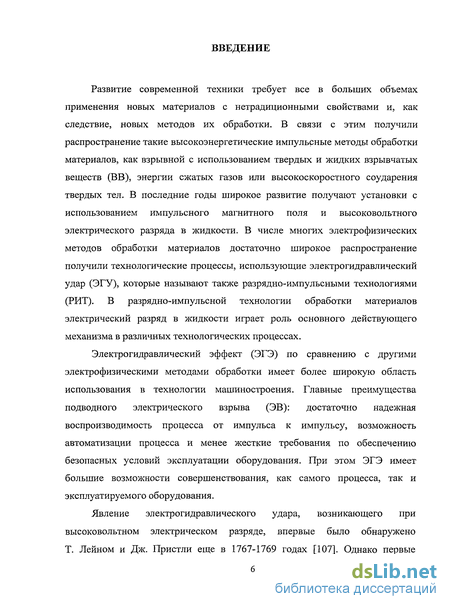 ВВЕДЕНИЕ

Развитие современной техники требует все в больших объемах применения новых материалов с нетрадиционными свойствами и, как следствие, новых методов их обработки. В связи с этим получили распространение такие высокоэнергетические импульсные методы обработки материалов, как взрывной с использованием твердых и жидких взрывчатых веществ (ВВ), энергии сжатых газов или высокоскоростного соударения твердых тел. В последние годы широкое развитие получают установки с использованием импульсного магнитного поля и высоковольтного электрического разряда в жидкости. В числе многих электрофизических методов обработки материалов достаточно широкое распространение получили технологические процессы, использующие электрогидравлический удар (ЭГУ), которые называют также разрядно-импульсными технологиями (РИТ). В разрядно-импульсной технологии обработки материалов электрический разряд в жидкости играет роль основного действующего механизма в различных технологических процессах.

Электрогидравлический эффект (ЭГЭ) по сравнению с другими электрофизическими методами обработки имеет более широкую область использования в технологии машиностроения. Главные преимущества подводного электрического взрыва (ЭВ): достаточно надежная воспроизводимость процесса от импульса к импульсу, возможность автоматизации процесса и менее жесткие требования по обеспечению безопасных условий эксплуатации оборудования. При этом ЭГЭ имеет большие возможности совершенствования, как самого процесса, так и эксплуатируемого оборудования.

Явление электрогидравлического удара, возникающего при высоковольтном электрическом разряде, впервые было обнаружено Т. Лейном и Дж. Пристли еще в 1767-1769 годах [107]. Однако первые

6

dsLib.net
библиотека диссертаций